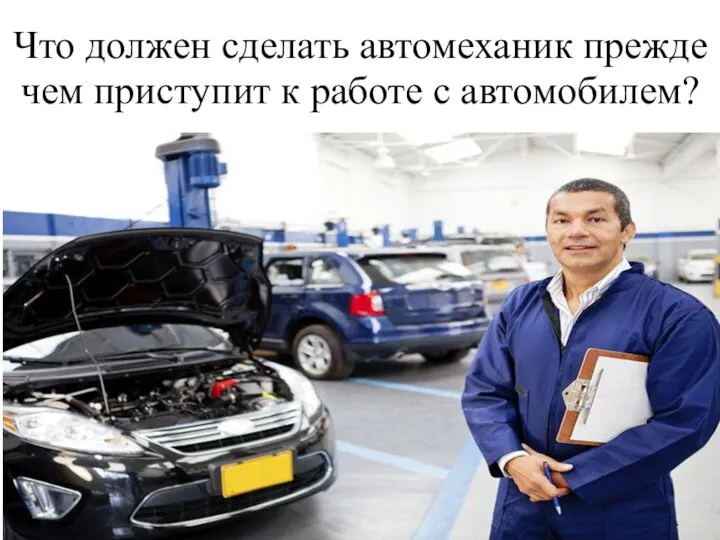 Что должен сделать автомеханик прежде чем приступит к работе с автомобилем?